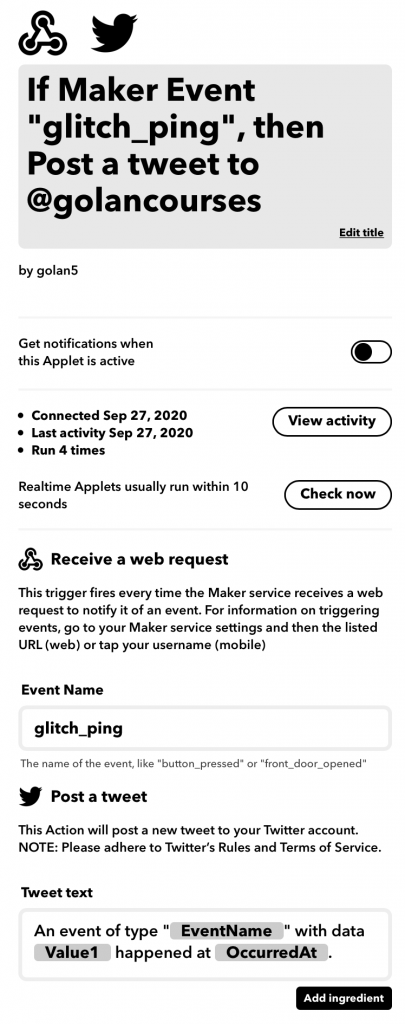 If Maker Event "glitch_ping", then Post a tweet to @golancourses

Edit title

by golan5

Get notifications when this Applet is active

- Connected Sep 27, 2020
- Last activity Sep 27, 2020
- Run 4 times

View activity

Realtime Applets usually run within 10 seconds

Check now

Receive a web request

This trigger fires every time the Maker service receives a web request to notify it of an event. For information on triggering events, go to your Maker service settings and then the listed URL (web) or tap your username (mobile)

Event Name

glitch_ping

The name of the event, like "button_pressed" or "front_door_opened"

Post a tweet

This Action will post a new tweet to your Twitter account. NOTE: Please adhere to Twitter's Rules and Terms of Service.

Tweet text

An event of type " EventName " with data Value1 happened at OccurredAt .

Add ingredient